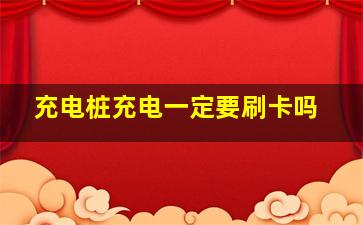 充电桩充电一定要刷卡吗